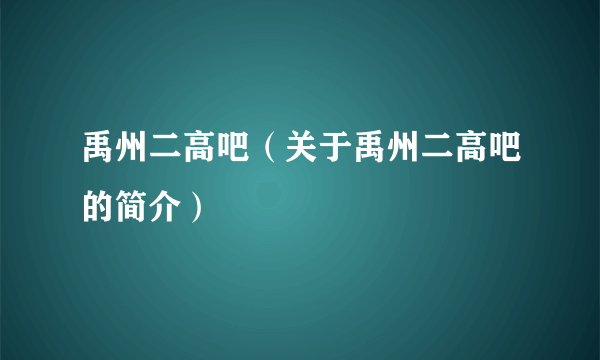 禹州二高吧（关于禹州二高吧的简介）